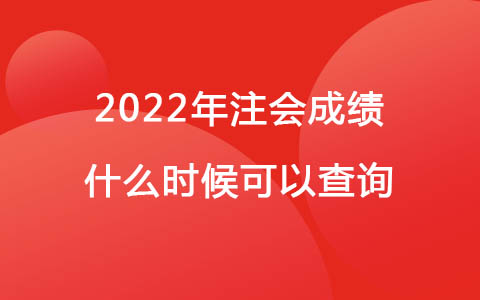 2022年注会成绩
什么时候可以查询